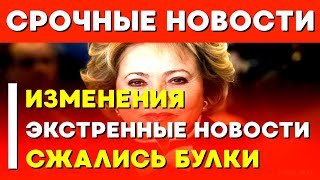 СРОЧНЫЕ НОВОСТИ

ИЗМЕНЕНИЯ
ЭКСТРЕННЫЕ НОВОСТИ
СЖАЛИСЬ БУЛКИ